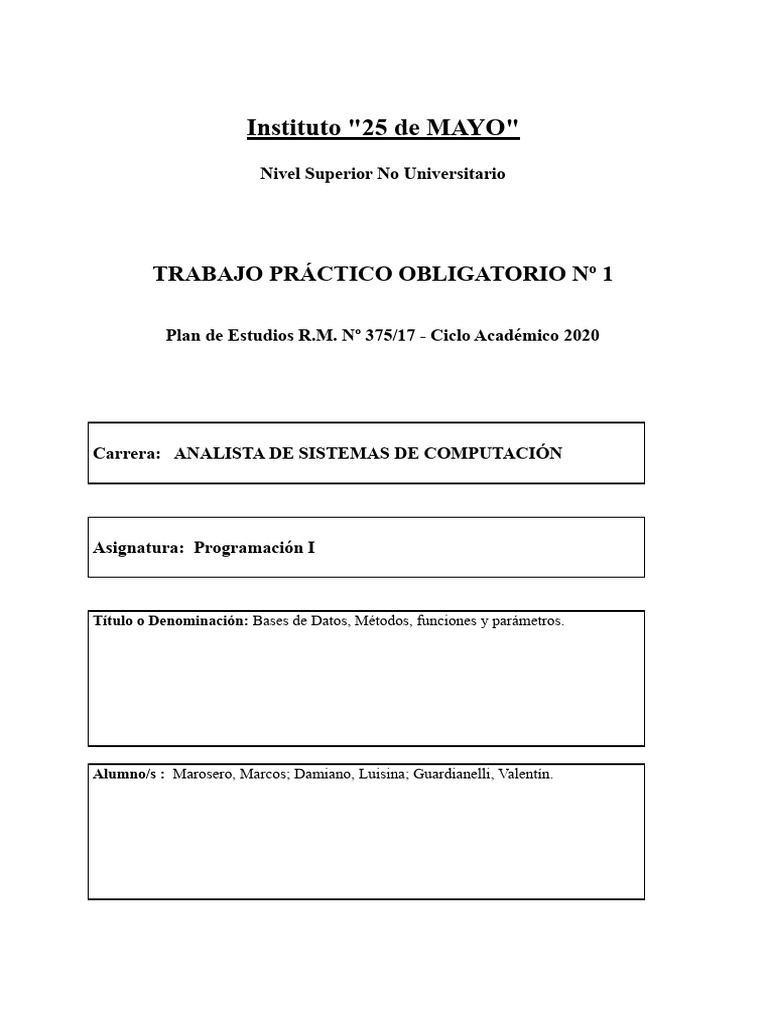 Instituto "25 de MAYO"

Nivel Superior No Universitario

TRABAJO PRÁCTICO OBLIGATORIO Nº 1

Plan de Estudios R.M. Nº 375/17 - Ciclo Académico 2020

Carrera: ANALISTA DE SISTEMAS DE COMPUTACIÓN

Asignatura: Programación I

Título o Denominación: Bases de Datos, Métodos, funciones y parámetros.

Alumno/s : Marosero, Marcos; Damiano, Luisina; Guardianelli, Valentín.